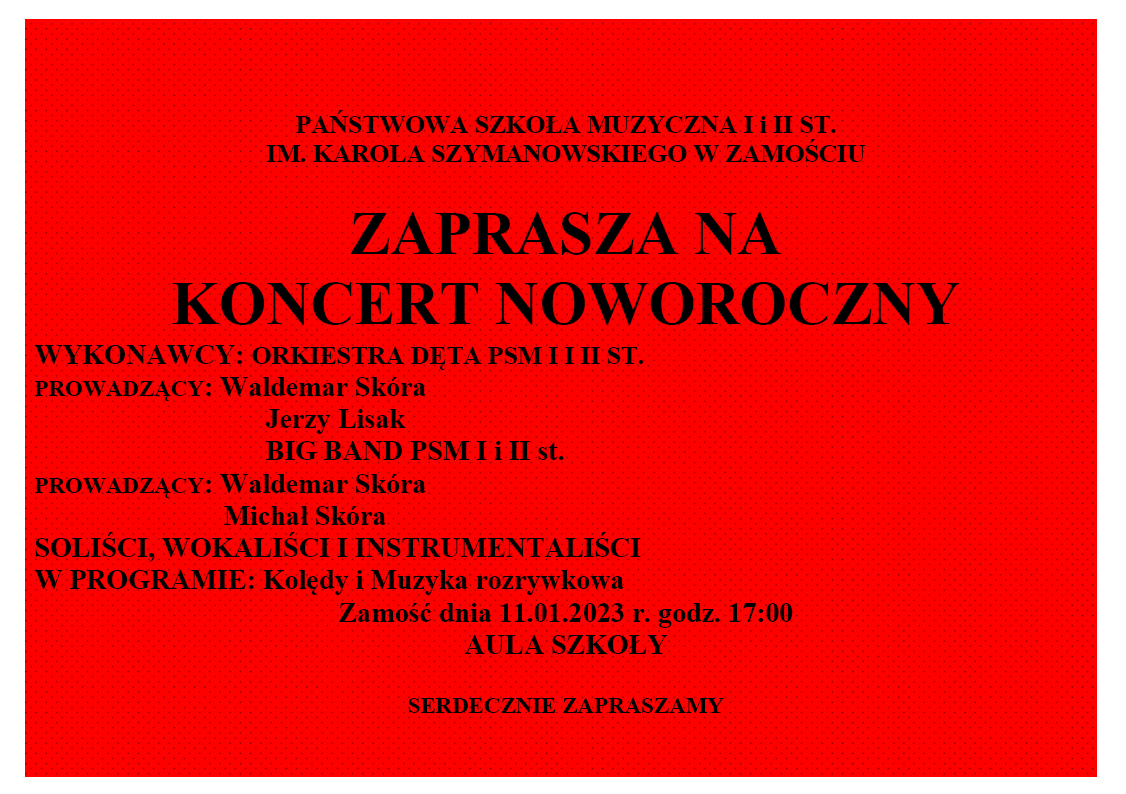 PAŃSTWOWA SZKOŁA MUZYCZNA I i II ST.
IM. KAROLA SZYMANOWSKIEGO W ZAMOŚCIU

ZAPRASZA NA
KONCERT NOWOROCZNY

WYKONAWCY: ORKIESTRA DĘTA PSM I I II ST.
PROWADZĄCY: Waldemar Skóra
Jerzy Lisak
BIG BAND PSM I i II st.
PROWADZĄCY: Waldemar Skóra
Michał Skóra
SOLIŚCI, WOKALIŚCI I INSTRUMENTALIŚCI
W PROGRAMIE: Kolędy i Muzyka rozrywkowa
Zamość dnia 11.01.2023 r. godz. 17:00
AULA SZKOŁY

SERDECZNIE ZAPRASZAMY